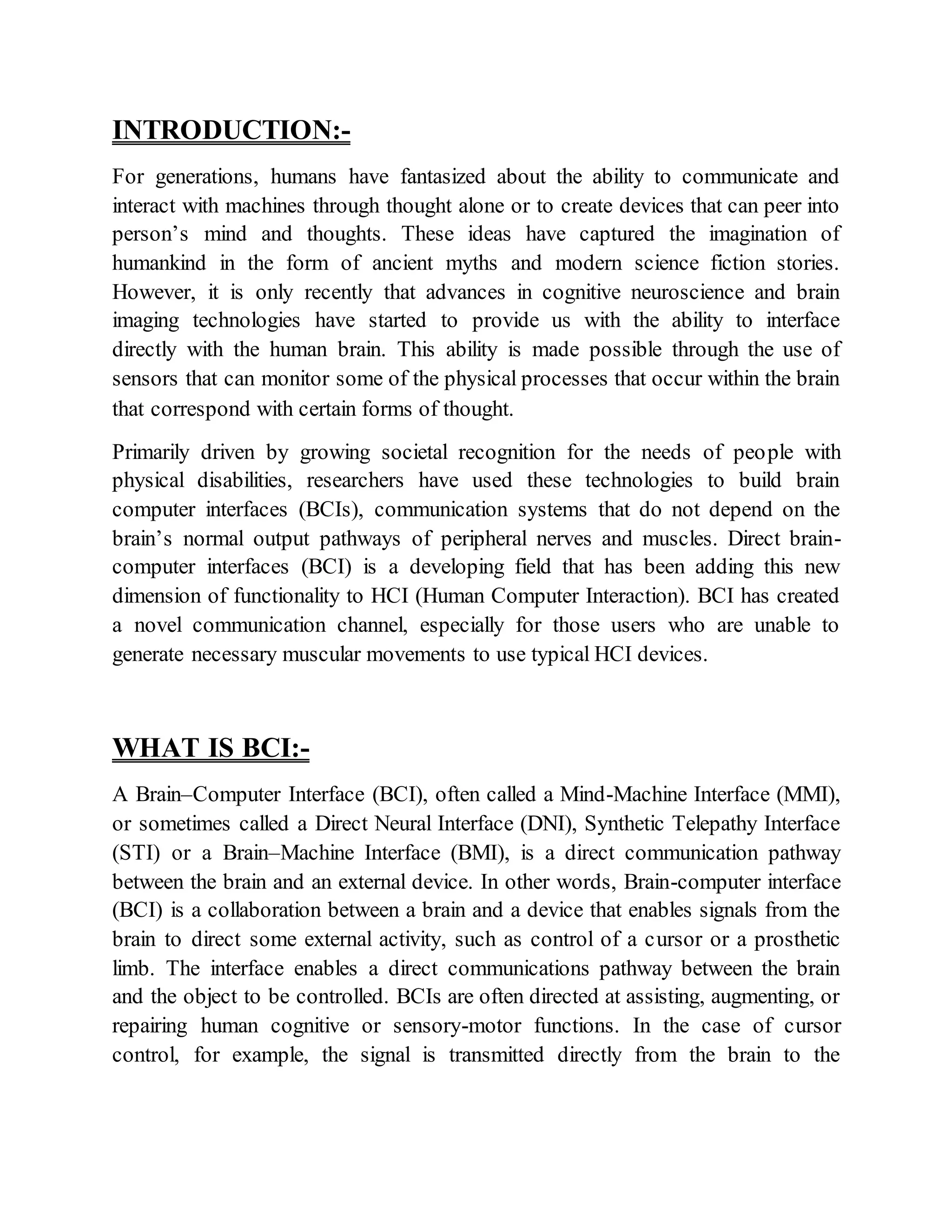 INTRODUCTION:-

For generations, humans have fantasized about the ability to communicate and interact with machines through thought alone or to create devices that can peer into person’s mind and thoughts. These ideas have captured the imagination of humankind in the form of ancient myths and modern science fiction stories. However, it is only recently that advances in cognitive neuroscience and brain imaging technologies have started to provide us with the ability to interface directly with the human brain. This ability is made possible through the use of sensors that can monitor some of the physical processes that occur within the brain that correspond with certain forms of thought.

Primarily driven by growing societal recognition for the needs of people with physical disabilities, researchers have used these technologies to build brain computer interfaces (BCIs), communication systems that do not depend on the brain’s normal output pathways of peripheral nerves and muscles. Direct brain-computer interfaces (BCI) is a developing field that has been adding this new dimension of functionality to HCI (Human Computer Interaction). BCI has created a novel communication channel, especially for those users who are unable to generate necessary muscular movements to use typical HCI devices.

WHAT IS BCI:-

A Brain–Computer Interface (BCI), often called a Mind-Machine Interface (MMI), or sometimes called a Direct Neural Interface (DNI), Synthetic Telepathy Interface (STI) or a Brain–Machine Interface (BMI), is a direct communication pathway between the brain and an external device. In other words, Brain-computer interface (BCI) is a collaboration between a brain and a device that enables signals from the brain to direct some external activity, such as control of a cursor or a prosthetic limb. The interface enables a direct communications pathway between the brain and the object to be controlled. BCIs are often directed at assisting, augmenting, or repairing human cognitive or sensory-motor functions. In the case of cursor control, for example, the signal is transmitted directly from the brain to the